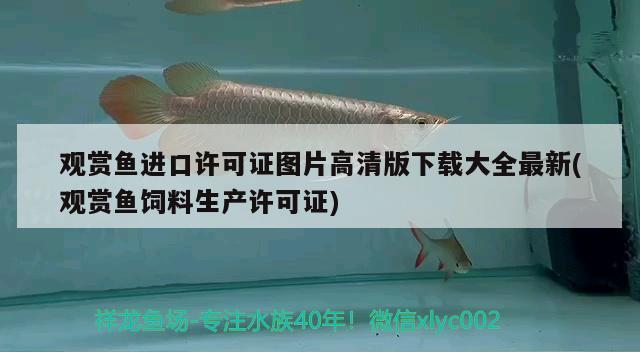 观赏鱼进口许可证图片高清版下载大全最新(观赏鱼饲料生产许可证)

祥龙鱼场-专注水族40年！微信xlyc002